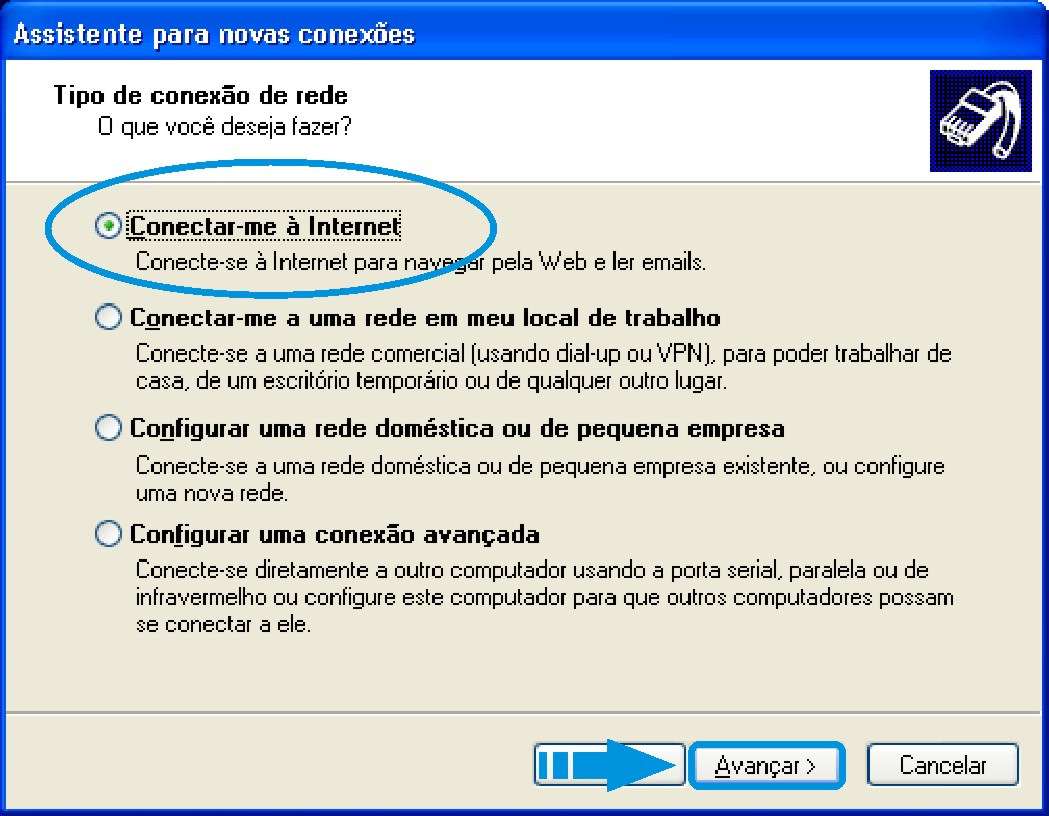 Assistente para novas conexões

Tipo de conexão de rede
O que você deseja fazer?

Conectar-me à Internet
Conecte-se à Internet para navegar pela Web e ler emails.

Conectar-me a uma rede em meu local de trabalho
Conecte-se a uma rede comercial (usando dial-up ou VPN), para poder trabalhar de casa, de um escritório temporário ou de qualquer outro lugar.

Configurar uma rede doméstica ou de pequena empresa
Conecte-se a uma rede doméstica ou de pequena empresa existente, ou configure uma nova rede.

Configurar uma conexão avançada
Conecte-se diretamente a outro computador usando a porta serial, paralela ou de infravermelho ou configure este computador para que outros computadores possam se conectar a ele.

Avançar >
Cancelar